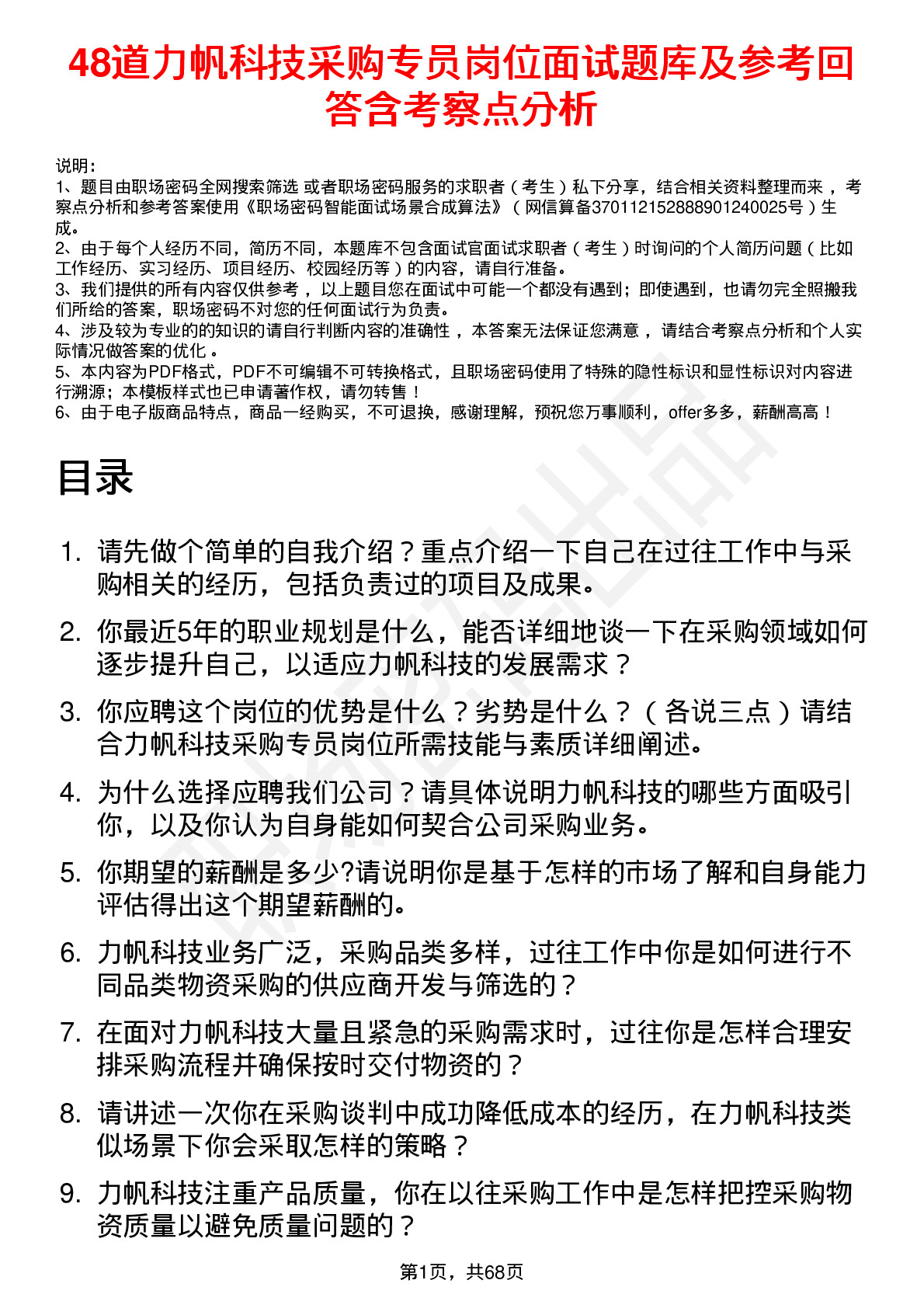 48道力帆科技采购专员岗位面试题库及参考回答含考察点分析

说明：
1、题目由职场密码全网搜索筛选 或者职场密码服务的求职者（考生）私下分享，结合相关资料整理而来，考察点分析和参考答案使用《职场密码智能面试场景合成算法》（网信算备370112152888901240025号）生成。
2、由于每个人经历不同，简历不同，本题库不包含面试官面试求职者（考生）时询问的个人简历问题（比如工作经历、实习经历、项目经历、校园经历等）的内容，请自行准备。
3、我们提供的所有内容仅供参考，以上题目您在面试中可能一个都没有遇到；即使遇到，也请勿完全照搬我们所给的答案，职场密码不对您的任何面试行为负责。
4、涉及较为专业的的知识的请自行判断内容的准确性，本答案无法保证您满意，请结合考察点分析和个人实际情况做答案的优化。
5、本内容为PDF格式，PDF不可编辑不可转换格式，且职场密码使用了特殊的隐性标识和显性标识对内容进行溯源；本模板样式也已申请著作权，请勿转售！
6、由于电子版商品特点，商品一经购买，不可退换，感谢理解，预祝您万事顺利，offer多多，薪酬高高！

目录

1. 请先做个简单的自我介绍？重点介绍一下自己在过往工作中与采购相关的经历，包括负责过的项目及成果。
2. 你最近5年的职业规划是什么，能否详细地谈一下在采购领域如何逐步提升自己，以适应力帆科技的发展需求？
3. 你应聘这个岗位的优势是什么？劣势是什么？（各说三点）请结合力帆科技采购专员岗位所需技能与素质详细阐述。
4. 为什么选择应聘我们公司？请具体说明力帆科技的哪些方面吸引你，以及你认为自身能如何契合公司采购业务。
5. 你期望的薪酬是多少?请说明你是基于怎样的市场了解和自身能力评估得出这个期望薪酬的。
6. 力帆科技业务广泛，采购品类多样，过往工作中你是如何进行不同品类物资采购的供应商开发与筛选的？
7. 在面对力帆科技大量且紧急的采购需求时，过往你是怎样合理安排采购流程并确保按时交付物资的？
8. 请讲述一次你在采购谈判中成功降低成本的经历，在力帆科技类似场景下你会采取怎样的策略？
9. 力帆科技注重产品质量，你在以往采购工作中是怎样把控采购物资质量以避免质量问题的？

第1页，共68页